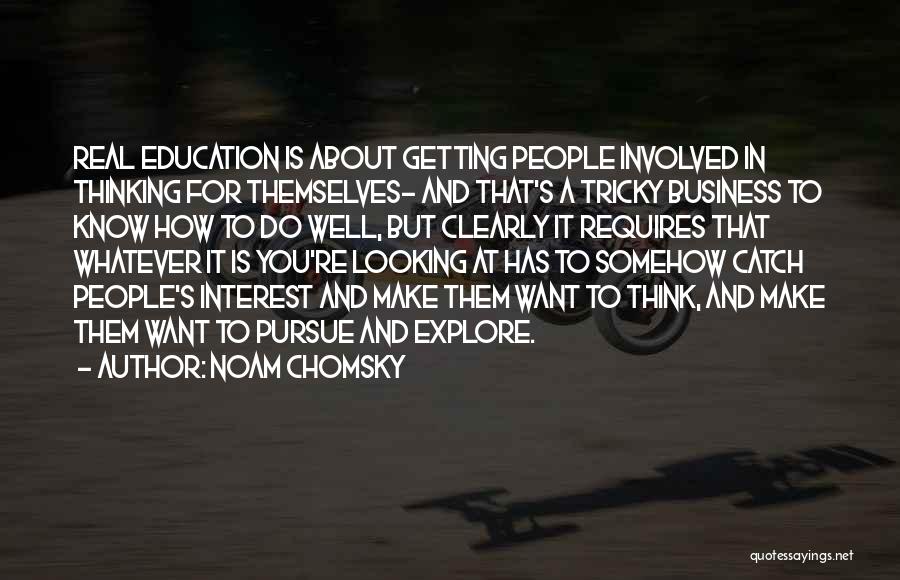 REAL EDUCATION IS ABOUT GETTING PEOPLE INVOLVED IN THINKING FOR THEMSELVES- AND THAT'S A TRICKY BUSINESS TO KNOW HOW TO DO WELL, BUT CLEARLY IT REQUIRES THAT WHATEVER IT IS YOU'RE LOOKING AT HAS TO SOMEHOW CATCH PEOPLE'S INTEREST AND MAKE THEM WANT TO THINK, AND MAKE THEM WANT TO PURSUE AND EXPLORE.

- AUTHOR: NOAM CHOMSKY

quotessayings.net